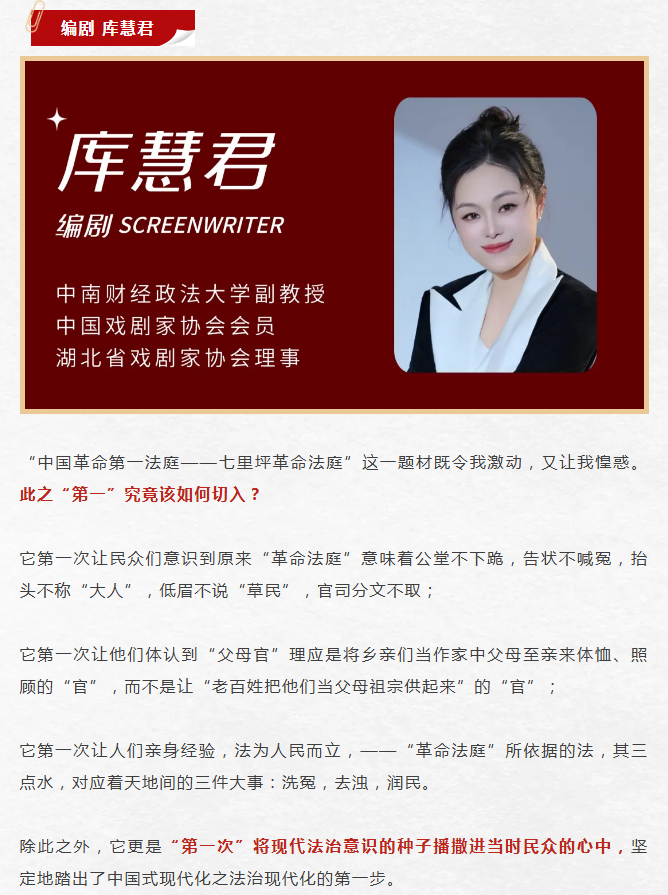 编剧 库慧君

库慧君

编剧 SCREENWRITER

中南财经政法大学副教授
中国戏剧家协会会员
湖北省戏剧家协会理事

“中国革命第一法庭——七里坪革命法庭”这一题材既令我激动，又让我惶惑。此之“第一”究竟该如何切入？

它第一次让民众们意识到原来“革命法庭”意味着公堂不下跪，告状不喊冤，抬头不称“大人”，低眉不说“草民”，官司分文不取；

它第一次让他们体认到“父母官”理应是将乡亲们当作家中父母至亲来体恤、照顾的“官”，而不是让“老百姓把他们当父母祖宗供起来”的“官”；

它第一次让人们亲身经验，法为人民而立，——“革命法庭”所依据的法，其三点水，对应着天地间的三件大事：洗冤，去浊，润民。

除此之外，它更是“第一次”将现代法治意识的种子播撒进当时民众的心中，坚定地踏出了中国式现代化之法治现代化的第一步。